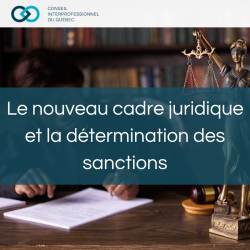 CONSEIL
INTERPROFESSIONNEL
DU QUÉBEC

Le nouveau cadre juridique et la détermination des sanctions